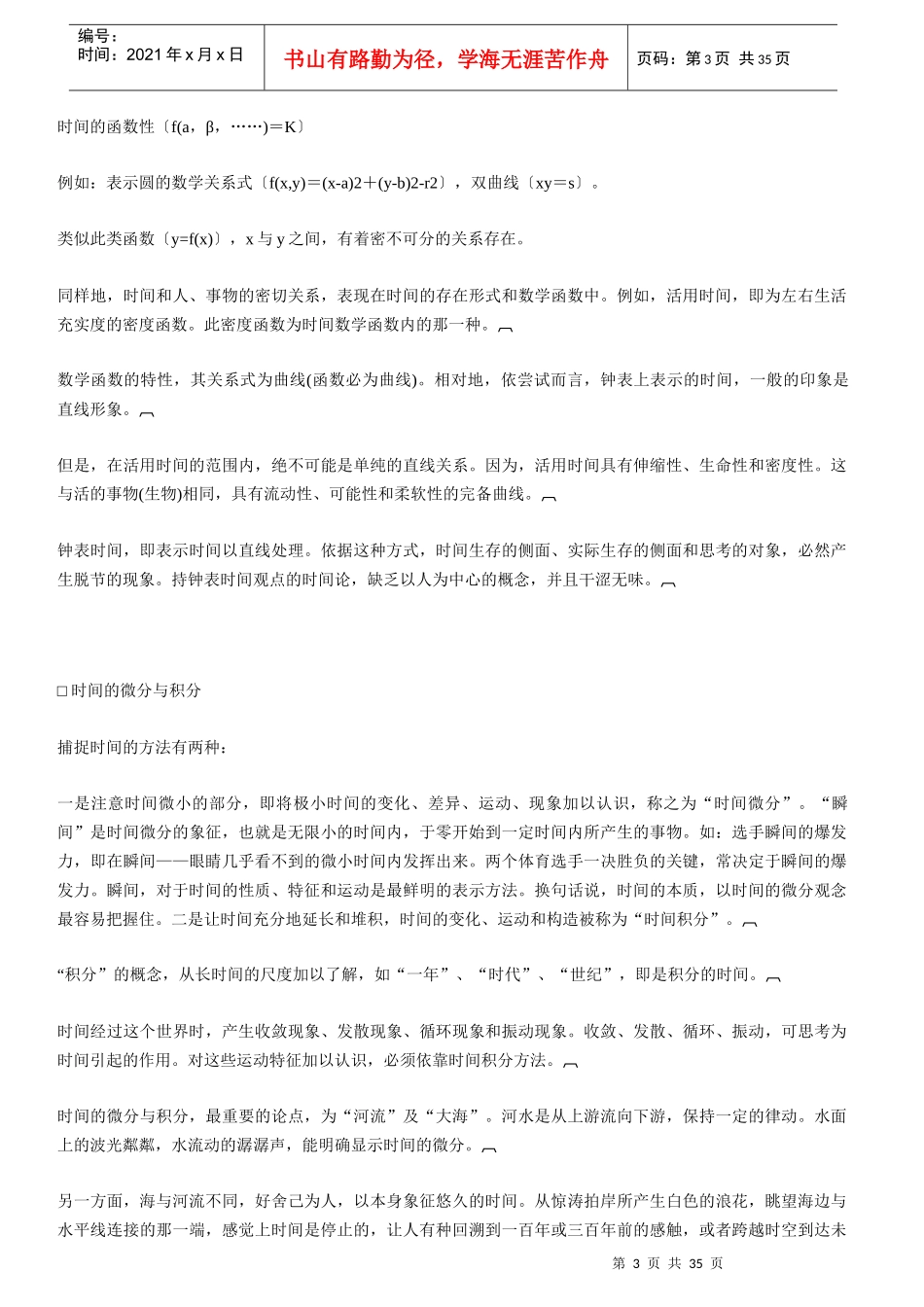 编号：
时间：2021 年 x 月 x 日

书山有路勤为径，学海无涯苦作舟

页码：第 3 页 共 35 页

时间的函数性〔f(a，β，……)＝K〕

例如：表示圆的数学关系式〔f(x,y)＝(x-a)2＋(y-b)2-r2〕，双曲线〔xy＝s〕。

类似此类函数〔y=f(x)〕，x 与 y 之间，有着密不可分的关系存在。

同样地，时间和人、事物的密切关系，表现在时间的存在形式和数学函数中。例如，活用时间，即为左右生活充实度的密度函数。此密度函数为时间数学函数内的那一种。

数学函数的特性，其关系式为曲线(函数必为曲线)。相对地，依尝试而言，钟表上表示的时间，一般的印象是直线形象。

但是，在活用时间的范围内，绝不可能是单纯的直线关系。因为，活用时间具有伸缩性、生命性和密度性。这与活的事物(生物)相同，具有流动性、可能性和柔软性的完备曲线。

钟表时间，即表示时间以直线处理。依据这种方式，时间生存的侧面、实际生存的侧面和思考的对象，必然产生脱节的现象。持钟表时间观点的时间论，缺乏以人为中心的概念，并且干涩无味。

□时间的微分与积分

捕捉时间的方法有两种：

一是注意时间微小的部分，即将极小时间的变化、差异、运动、现象加以认识，称之为“时间微分”。“瞬间”是时间微分的象征，也就是无限小的时间内，于零开始到一定时间内所产生的事物。如：选手瞬间的爆发力，即在瞬间——眼睛几乎看不到的微小时间内发挥出来。两个体育选手一决胜负的关键，常决定于瞬间的爆发力。瞬间，对于时间的性质、特征和运动是最鲜明的表示方法。换句话说，时间的本质，以时间的微分观念最容易把握住。二是让时间充分地延长和堆积，时间的变化、运动和构造被称为“时间积分”。

“积分”的概念，从长时间的尺度加以了解，如“一年”、“时代”、“世纪”，即是积分的时间。

时间经过这个世界时，产生收敛现象、发散现象、循环现象和振动现象。收敛、发散、循环、振动，可思考为时间引起的作用。对这些运动特征加以认识，必须依靠时间积分方法。

时间的微分与积分，最重要的论点，为“河流”及“大海”。河水是从上游流向下游，保持一定的律动。水面上的波光粼粼，水流动的潺潺声，能明确显示时间的微分。

另一方面，海与河流不同，好舍己为人，以本身象征悠久的时间。从惊涛拍岸所产生白色的浪花，眺望海边与水平线连接的那一端，感觉上时间是停止的，让人有种回溯到一百年或三百年前的感触，或者跨越时空到达未

第 3 页 共 35 页